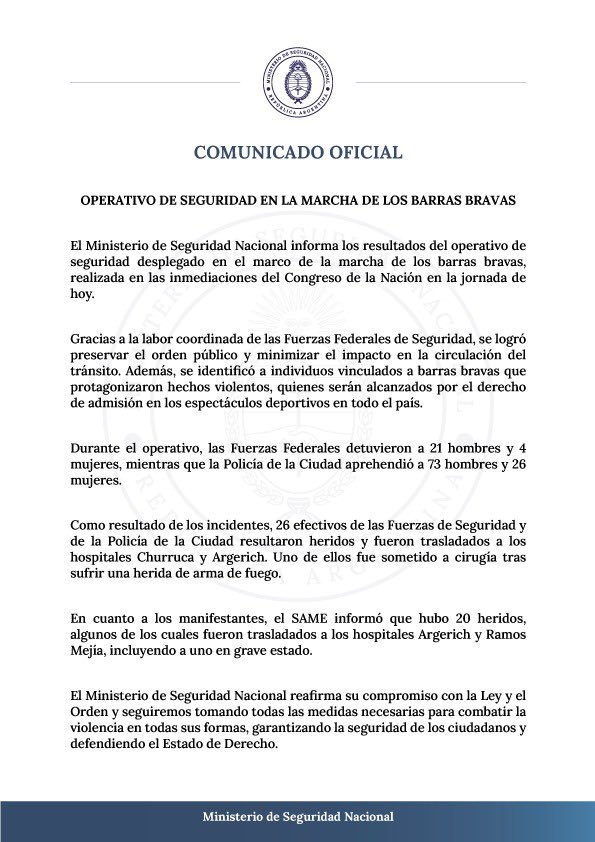 MINISTERIO DE SEGURIDAD NACIONAL
REPÚBLICA ARGENTINA

COMUNICADO OFICIAL

OPERATIVO DE SEGURIDAD EN LA MARCHA DE LOS BARRAS BRAVAS

El Ministerio de Seguridad Nacional informa los resultados del operativo de seguridad desplegado en el marco de la marcha de los barras bravas, realizada en las inmediaciones del Congreso de la Nación en la jornada de hoy.

Gracias a la labor coordinada de las Fuerzas Federales de Seguridad, se logró preservar el orden público y minimizar el impacto en la circulación del tránsito. Además, se identificó a individuos vinculados a barras bravas que protagonizaron hechos violentos, quienes serán alcanzados por el derecho de admisión en los espectáculos deportivos en todo el país.

Durante el operativo, las Fuerzas Federales detuvieron a 21 hombres y 4 mujeres, mientras que la Policía de la Ciudad aprehendió a 73 hombres y 26 mujeres.

Como resultado de los incidentes, 26 efectivos de las Fuerzas de Seguridad y de la Policía de la Ciudad resultaron heridos y fueron trasladados a los hospitales Churruca y Argerich. Uno de ellos fue sometido a cirugía tras sufrir una herida de arma de fuego.

En cuanto a los manifestantes, el SAME informó que hubo 20 heridos, algunos de los cuales fueron trasladados a los hospitales Argerich y Ramos Mejía, incluyendo a uno en grave estado.

El Ministerio de Seguridad Nacional reafirma su compromiso con la Ley y el Orden y seguiremos tomando todas las medidas necesarias para combatir la violencia en todas sus formas, garantizando la seguridad de los ciudadanos y defendiendo el Estado de Derecho.

Ministerio de Seguridad Nacional